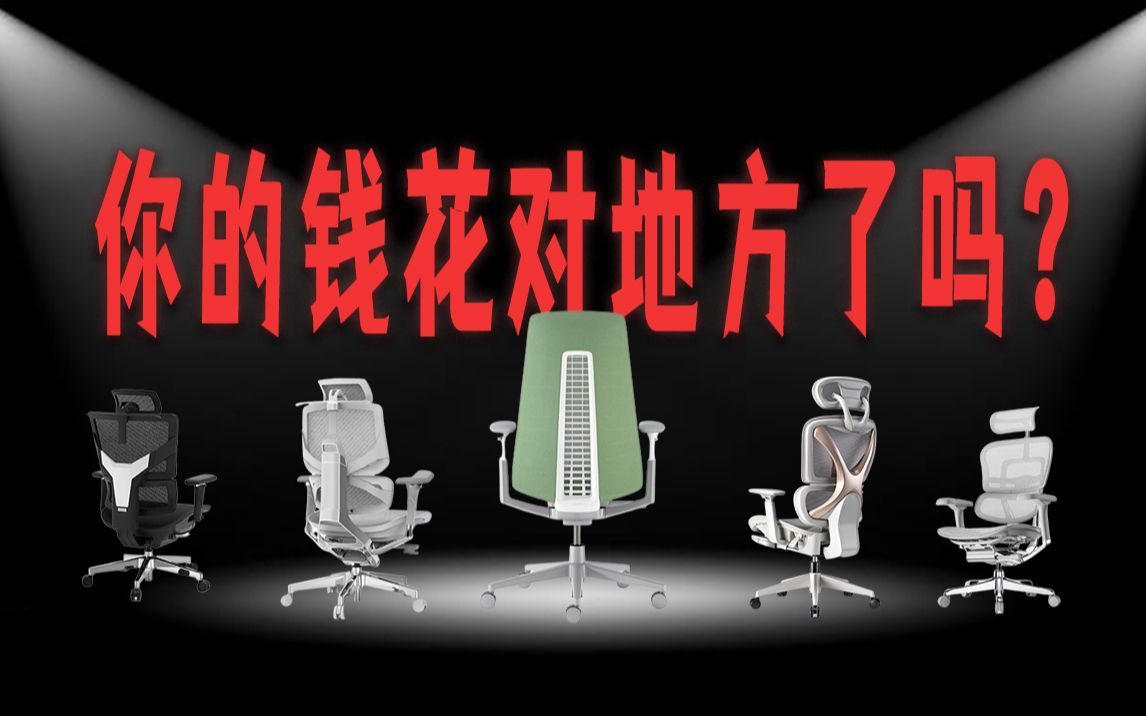 你的钱花对地方了吗？